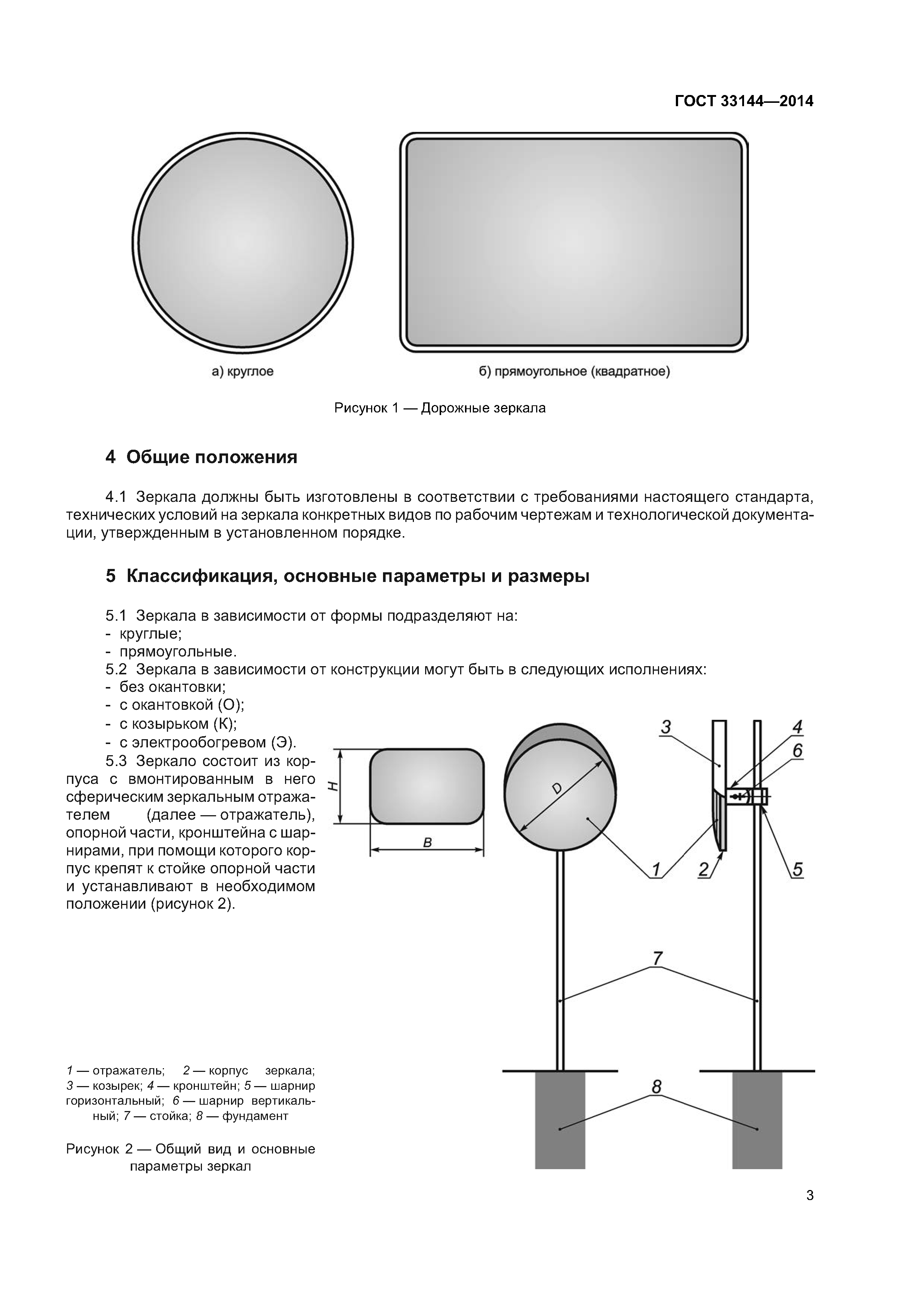 ГОСТ 33144—2014

а) круглое

б) прямоугольное (квадратное)

Рисунок 1 — Дорожные зеркала

4 Общие положения

4.1 Зеркала должны быть изготовлены в соответствии с требованиями настоящего стандарта, технических условий на зеркала конкретных видов по рабочим чертежам и технологической документации, утвержденным в установленном порядке.

5 Классификация, основные параметры и размеры

5.1 Зеркала в зависимости от формы подразделяют на:
- круглые;
- прямоугольные.
5.2 Зеркала в зависимости от конструкции могут быть в следующих исполнениях:
- без окантовки;
- с окантовкой (О);
- с козырьком (К);
- с электрообогревом (Э).
5.3 Зеркало состоит из корпуса с вмонтированным в него сферическим зеркальным отражателем (далее — отражатель), опорной части, кронштейна с шарнирами, при помощи которого корпус крепят к стойке опорной части и устанавливают в необходимом положении (рисунок 2).

H
B
D
3
4
6
1
2
5
7
8

1 — отражатель; 2 — корпус зеркала; 3 — козырек; 4 — кронштейн; 5 — шарнир горизонтальный; 6 — шарнир вертикальный; 7 — стойка; 8 — фундамент

Рисунок 2 — Общий вид и основные параметры зеркал

3